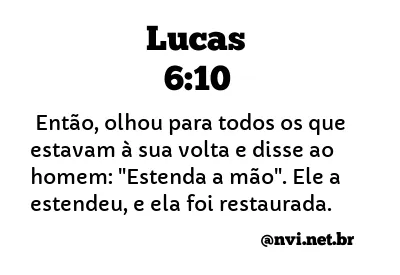 Lucas
6:10

Então, olhou para todos os que estavam à sua volta e disse ao homem: "Estenda a mão". Ele a estendeu, e ela foi restaurada.

@nvi.net.br